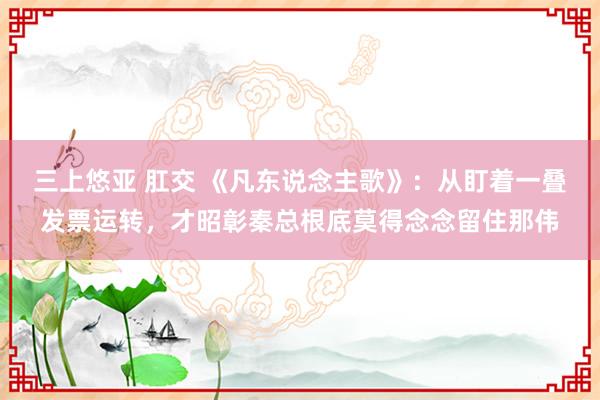 三上悠亚 肛交 《凡东说念主歌》：从盯着一叠发票运转，才昭彰秦总根底莫得念念留住那伟